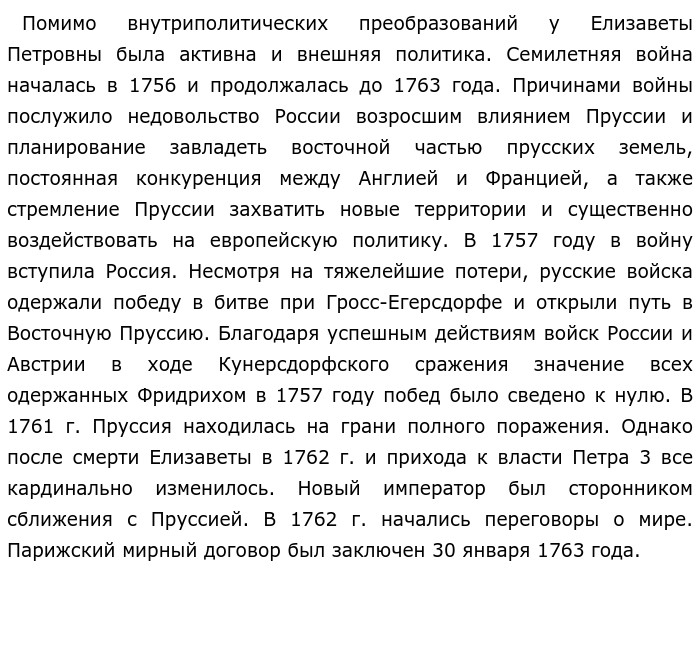 Помимо внутриполитических преобразований у Елизаветы Петровны была активна и внешняя политика. Семилетняя война началась в 1756 и продолжалась до 1763 года. Причинами войны послужило недовольство России возросшим влиянием Пруссии и планирование завладеть восточной частью прусских земель, постоянная конкуренция между Англией и Францией, а также стремление Пруссии захватить новые территории и существенно воздействовать на европейскую политику. В 1757 году в войну вступила Россия. Несмотря на тяжелейшие потери, русские войска одержали победу в битве при Гросс-Егерсдорфе и открыли путь в Восточную Пруссию. Благодаря успешным действиям войск России и Австрии в ходе Кунерсдорфского сражения значение всех одержанных Фридрихом в 1757 году побед было сведено к нулю. В 1761 г. Пруссия находилась на грани полного поражения. Однако после смерти Елизаветы в 1762 г. и прихода к власти Петра 3 все кардинально изменилось. Новый император был сторонником сближения с Пруссией. В 1762 г. начались переговоры о мире. Парижский мирный договор был заключен 30 января 1763 года.